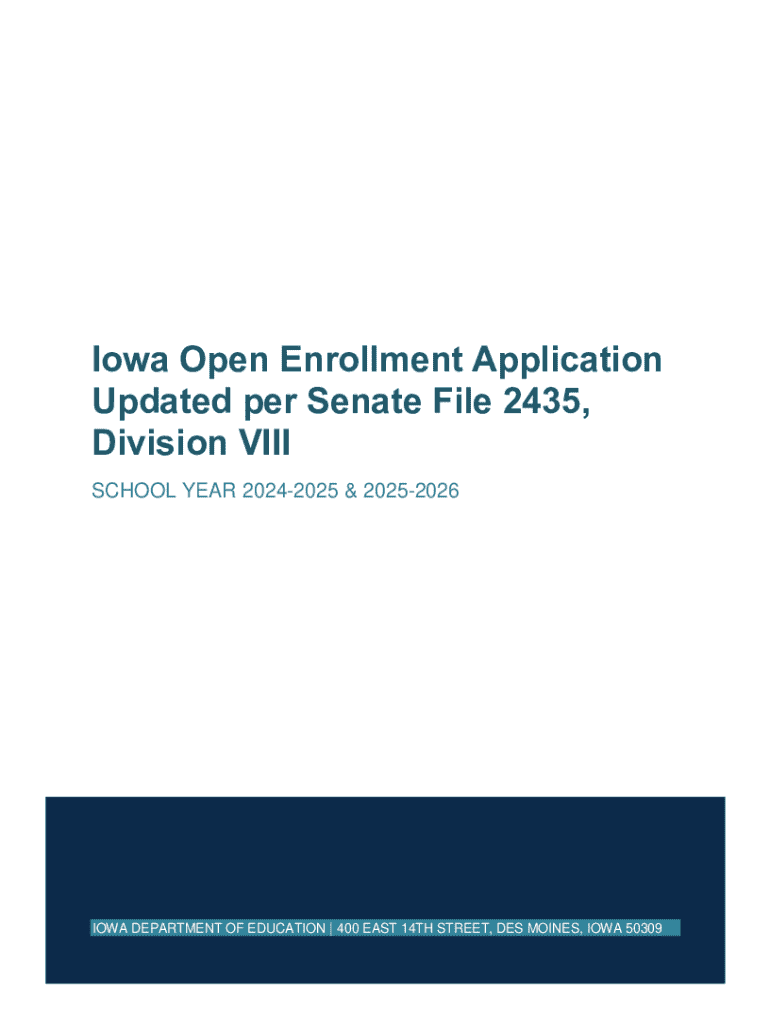 Iowa Open Enrollment Application Updated per Senate File 2435, Division VIII

SCHOOL YEAR 2024-2025 & 2025-2026

IOWA DEPARTMENT OF EDUCATION | 400 EAST 14TH STREET, DES MOINES, IOWA 50309